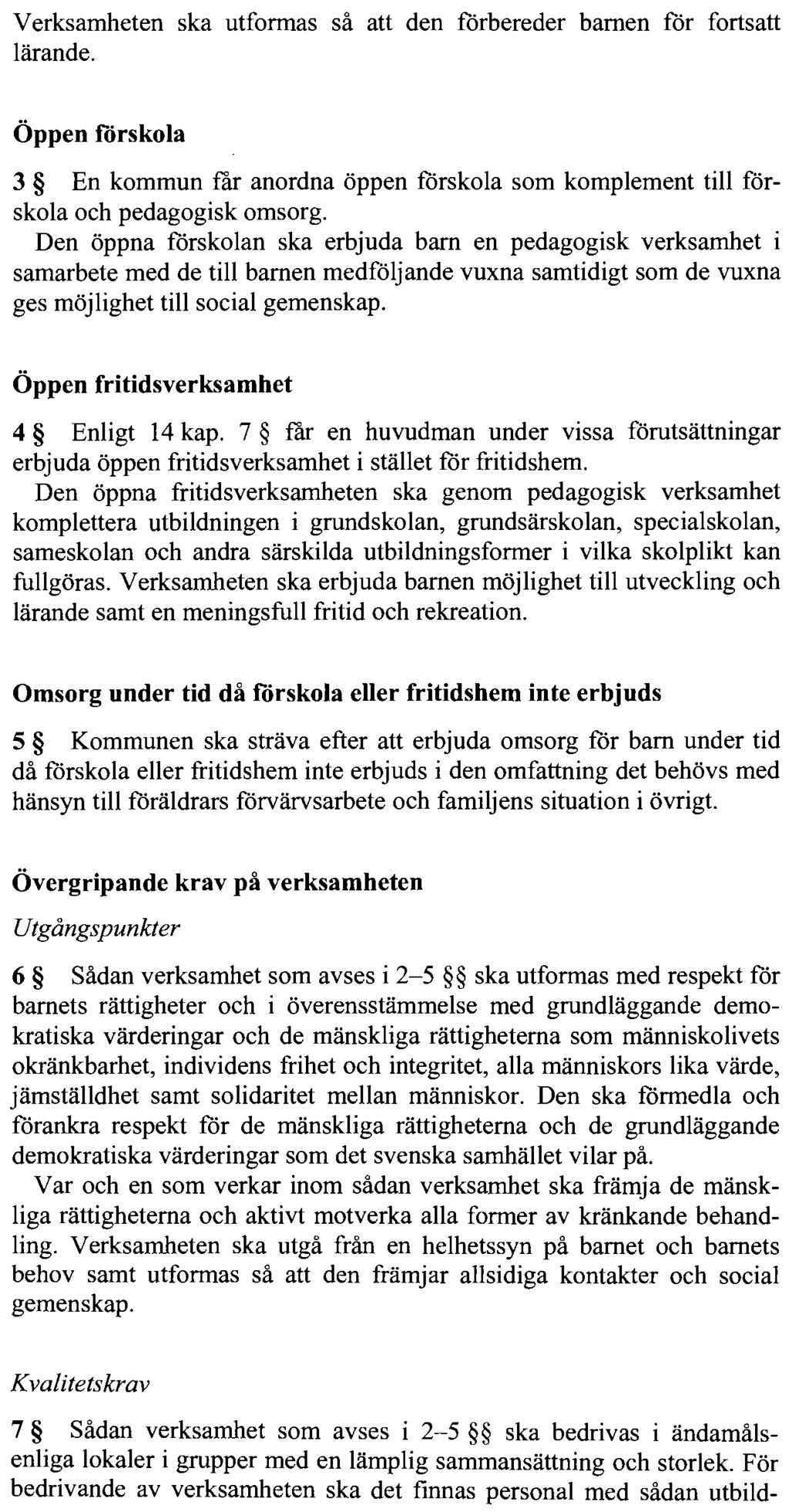 Verksamheten ska utformas så att den förbereder barnen för fortsatt lärande.

Öppen förskola

3 § En kommun får anordna öppen förskola som komplement till förskola och pedagogisk omsorg.

Den öppna förskolan ska erbjuda barn en pedagogisk verksamhet i samarbete med de till barnen medföljande vuxna samtidigt som de vuxna ges möjlighet till social gemenskap.

Öppen fritidsverksamhet

4 § Enligt 14 kap. 7 § får en huvudman under vissa förutsättningar erbjuda öppen fritidsverksamhet i stället för fritidshem.

Den öppna fritidsverksamheten ska genom pedagogisk verksamhet komplettera utbildningen i grundskolan, grundsärskolan, specialskolan, sameskolan och andra särskilda utbildningsformer i vilka skolplikt kan fullgöras. Verksamheten ska erbjuda barnen möjlighet till utveckling och lärande samt en meningsfull fritid och rekreation.

Omsorg under tid då förskola eller fritidshem inte erbjuds

5 § Kommunen ska sträva efter att erbjuda omsorg för barn under tid då förskola eller fritidshem inte erbjuds i den omfattning det behövs med hänsyn till föräldrars förvärvsarbete och familjens situation i övrigt.

Övergripande krav på verksamheten

Utgångspunkter

6 § Sådan verksamhet som avses i 2–5 §§ ska utformas med respekt för barnets rättigheter och i överensstämmelse med grundläggande demokratiska värderingar och de mänskliga rättigheterna som människolivets okränkbarhet, individens frihet och integritet, alla människors lika värde, jämställdhet samt solidaritet mellan människor. Den ska förmedla och förankra respekt för de mänskliga rättigheterna och de grundläggande demokratiska värderingar som det svenska samhället vilar på.

Var och en som verkar inom sådan verksamhet ska främja de mänskliga rättigheterna och aktivt motverka alla former av kränkande behandling. Verksamheten ska utgå från en helhetssyn på barnet och barnets behov samt utformas så att den främjar allsidiga kontakter och social gemenskap.

Kvalitetskrav

7 § Sådan verksamhet som avses i 2–5 §§ ska bedrivas i ändamålsenliga lokaler i grupper med en lämplig sammansättning och storlek. För bedrivande av verksamheten ska det finnas personal med sådan utbild-